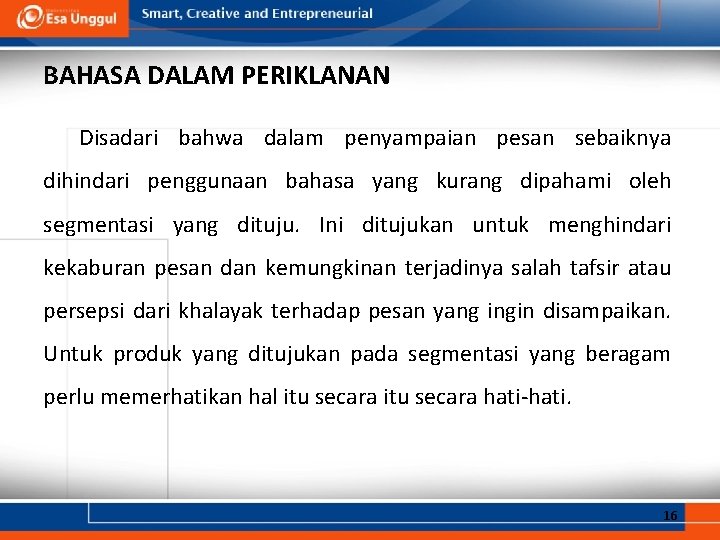 Esa Unggul

Smart, Creative and Entrepreneurial

BAHASA DALAM PERIKLANAN

Disadari bahwa dalam penyampaian pesan sebaiknya dihindari penggunaan bahasa yang kurang dipahami oleh segmentasi yang dituju. Ini ditujukan untuk menghindari kekaburan pesan dan kemungkinan terjadinya salah tafsir atau persepsi dari khalayak terhadap pesan yang ingin disampaikan. Untuk produk yang ditujukan pada segmentasi yang beragam perlu memerhatikan hal itu secara itu secara hati-hati.

16